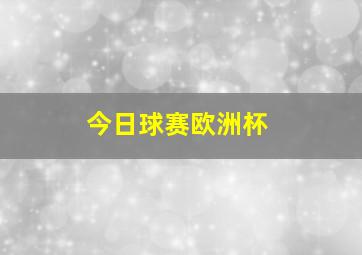 今日球赛欧洲杯